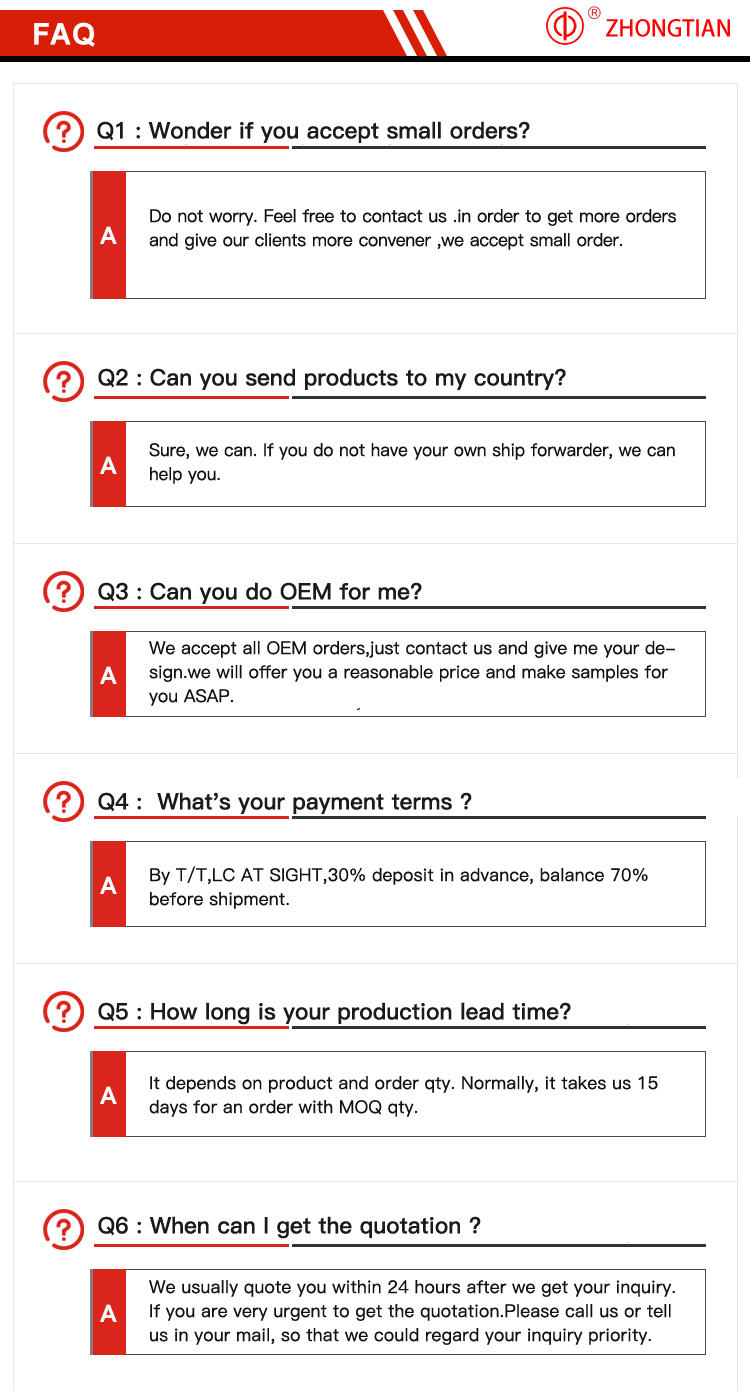 FAQ

® ZHONGTIAN

Q1 : Wonder if you accept small orders?

A

Do not worry. Feel free to contact us .in order to get more orders and give our clients more convener ,we accept small order.

Q2 : Can you send products to my country?

A

Sure, we can. If you do not have your own ship forwarder, we can help you.

Q3 : Can you do OEM for me?

A

We accept all OEM orders,just contact us and give me your design.we will offer you a reasonable price and make samples for you ASAP.

Q4 : What's your payment terms ?

A

By T/T,LC AT SIGHT,30% deposit in advance, balance 70% before shipment.

Q5 : How long is your production lead time?

A

It depends on product and order qty. Normally, it takes us 15 days for an order with MOQ qty.

Q6 : When can I get the quotation ?

A

We usually quote you within 24 hours after we get your inquiry. If you are very urgent to get the quotation.Please call us or tell us in your mail, so that we could regard your inquiry priority.